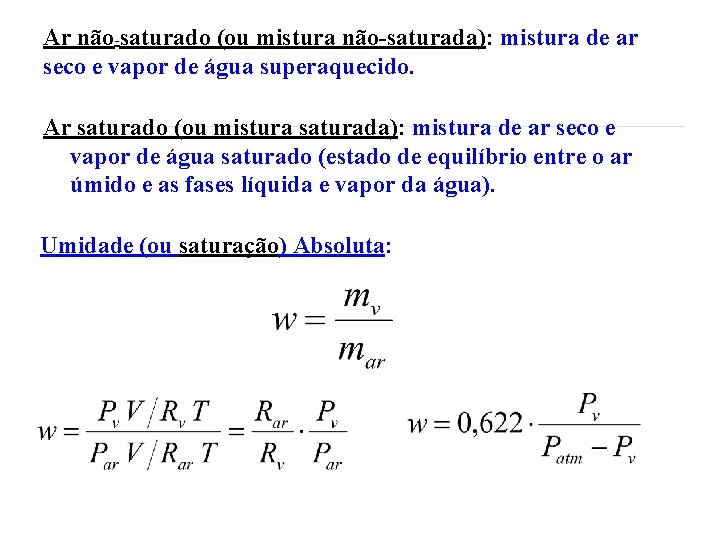 Ar não-saturado (ou mistura não-saturada): mistura de ar seco e vapor de água superaquecido.

Ar saturado (ou mistura saturada): mistura de ar seco e vapor de água saturado (estado de equilíbrio entre o ar úmido e as fases líquida e vapor da água).

Umidade (ou saturação) Absoluta:

$w = \frac{m_v}{m_{ar}}$

$w = \frac{P_v V / R_v T}{P_{ar} V / R_{ar} T} = \frac{R_{ar}}{R_v} \cdot \frac{P_v}{P_{ar}}$

$w = 0,622 \cdot \frac{P_v}{P_{atm} - P_v}$